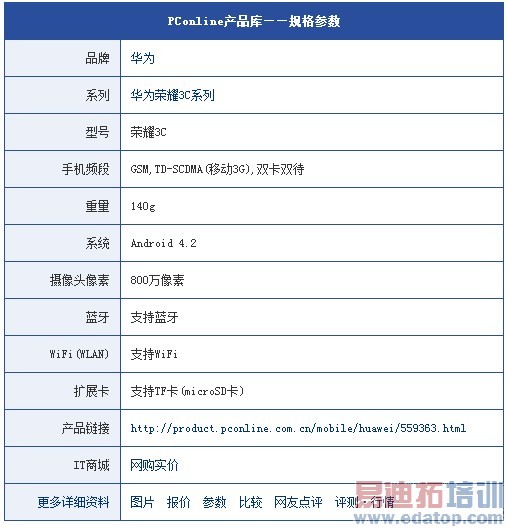 | PConline产品库——规格参数 | |
|---|---|
| 品牌 | 华为 |
| 系列 | 华为荣耀3C系列 |
| 型号 | 荣耀3C |
| 手机频段 | GSM,TD-SCDMA(移动3G),双卡双待 |
| 重量 | 140g |
| 系统 | Android 4.2 |
| 摄像头像素 | 800万像素 |
| 蓝牙 | 支持蓝牙 |
| WiFi(WLAN) | 支持WiFi |
| 扩展卡 | 支持TF卡(microSD卡) |
| 产品链接 | http://product.pconline.com.cn/mobile/huawei/559363.html |
| IT商城 | 网购实价 |
| 更多详细资料 | 图片 报价 参数 比较 网友点评 评测·行情 |

易迪拓培训
www.edatop.com